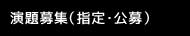 演題募集(指定･公募)